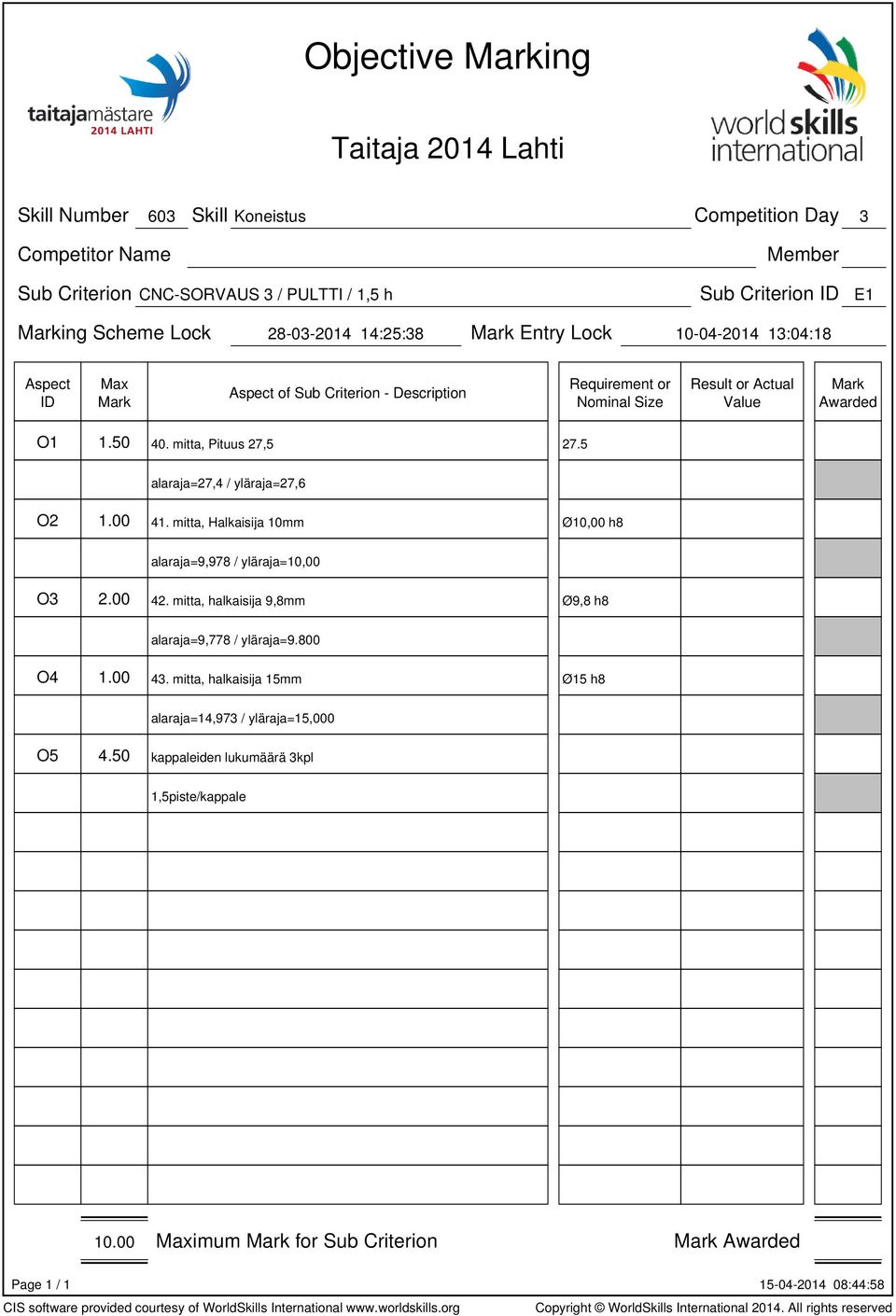 taitajamästare 2014 LAHTI

Objective Marking

Taitaja 2014 Lahti

worldskills international

Skill Number 603 Skill Koneistus Competition Day 3

Competitor Name Member

Sub Criterion CNC-SORVAUS 3 / PULTTI / 1,5 h Sub Criterion ID E1

Marking Scheme Lock 28-03-2014 14:25:38 Mark Entry Lock 10-04-2014 13:04:18

| Aspect ID | Max Mark | Aspect of Sub Criterion - Description | Requirement or Nominal Size | Result or Actual Value | Mark Awarded |
|---|---|---|---|---|---|
| O1 | 1.50 | 40. mitta, Pituus 27,5 | 27.5 | | |
| | | alaraja=27,4 / yläraja=27,6 | | | |
| O2 | 1.00 | 41. mitta, Halkaisija 10mm | Ø10,00 h8 | | |
| | | alaraja=9,978 / yläraja=10,00 | | | |
| O3 | 2.00 | 42. mitta, halkaisija 9,8mm | Ø9,8 h8 | | |
| | | alaraja=9,778 / yläraja=9.800 | | | |
| O4 | 1.00 | 43. mitta, halkaisija 15mm | Ø15 h8 | | |
| | | alaraja=14,973 / yläraja=15,000 | | | |
| O5 | 4.50 | kappaleiden lukumäärä 3kpl | | | |
| | | 1,5piste/kappale | | | |

10.00 Maximum Mark for Sub Criterion Mark Awarded

Page 1 / 1 15-04-2014 08:44:58

CIS software provided courtesy of WorldSkills International www.worldskills.org Copyright © WorldSkills International 2014. All rights reserved